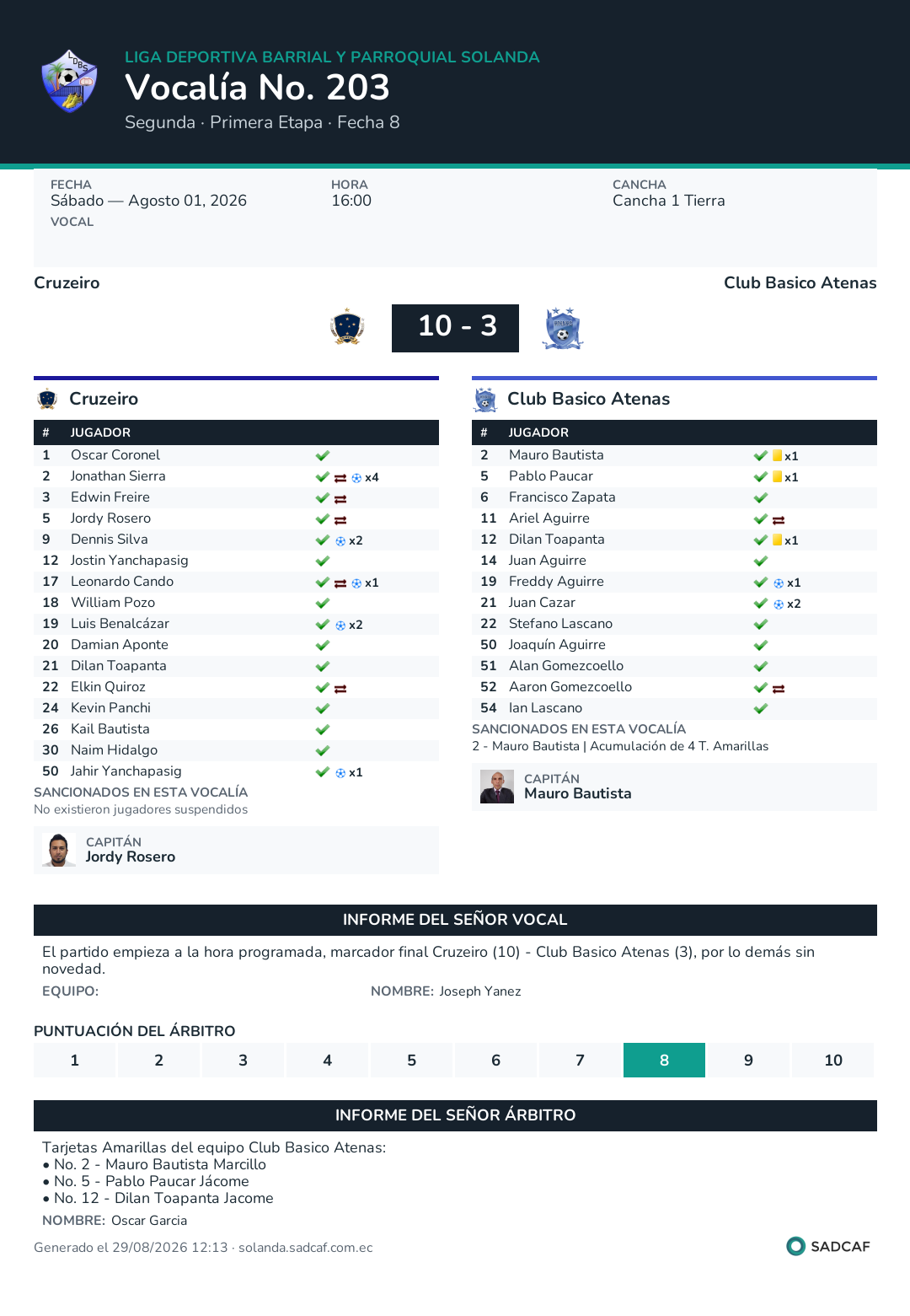 LIGA DEPORTIVA BARRIAL Y PARROQUIAL SOLANDA
Vocalía No. 203
Segunda · Primera Etapa · Fecha 8

FECHA
Sábado — Agosto 01, 2026
VOCAL

HORA
16:00

CANCHA
Cancha 1 Tierra

Cruzeiro
Club Basico Atenas
10 - 3

Cruzeiro

| # | JUGADOR | |
|---|---|---|
| 1 | Oscar Coronel | |
| 2 | Jonathan Sierra | x4 |
| 3 | Edwin Freire | |
| 5 | Jordy Rosero | |
| 9 | Dennis Silva | x2 |
| 12 | Jostin Yanchapasig | |
| 17 | Leonardo Cando | x1 |
| 18 | William Pozo | |
| 19 | Luis Benalcázar | x2 |
| 20 | Damian Aponte | |
| 21 | Dilan Toapanta | |
| 22 | Elkin Quiroz | |
| 24 | Kevin Panchi | |
| 26 | Kail Bautista | |
| 30 | Naim Hidalgo | |
| 50 | Jahir Yanchapasig | x1 |

SANCIONADOS EN ESTA VOCALÍA
No existieron jugadores suspendidos

CAPITÁN
Jordy Rosero

Club Basico Atenas

| # | JUGADOR | |
|---|---|---|
| 2 | Mauro Bautista | x1 |
| 5 | Pablo Paucar | x1 |
| 6 | Francisco Zapata | |
| 11 | Ariel Aguirre | |
| 12 | Dilan Toapanta | x1 |
| 14 | Juan Aguirre | |
| 19 | Freddy Aguirre | x1 |
| 21 | Juan Cazar | x2 |
| 22 | Stefano Lascano | |
| 50 | Joaquín Aguirre | |
| 51 | Alan Gomezcoello | |
| 52 | Aaron Gomezcoello | |
| 54 | Ian Lascano | |

SANCIONADOS EN ESTA VOCALÍA
2 - Mauro Bautista | Acumulación de 4 T. Amarillas

CAPITÁN
Mauro Bautista

INFORME DEL SEÑOR VOCAL
El partido empieza a la hora programada, marcador final Cruzeiro (10) - Club Basico Atenas (3), por lo demás sin novedad.
EQUIPO:
NOMBRE: Joseph Yanez

PUNTUACIÓN DEL ÁRBITRO
| 1 | 2 | 3 | 4 | 5 | 6 | 7 | 8 | 9 | 10 |
|---|---|---|---|---|---|---|---|---|---|

INFORME DEL SEÑOR ÁRBITRO
Tarjetas Amarillas del equipo Club Basico Atenas:
• No. 2 - Mauro Bautista Marcillo
• No. 5 - Pablo Paucar Jácome
• No. 12 - Dilan Toapanta Jacome
NOMBRE: Oscar Garcia

Generado el 29/08/2026 12:13 · solanda.sadcaf.com.ec
SADCAF